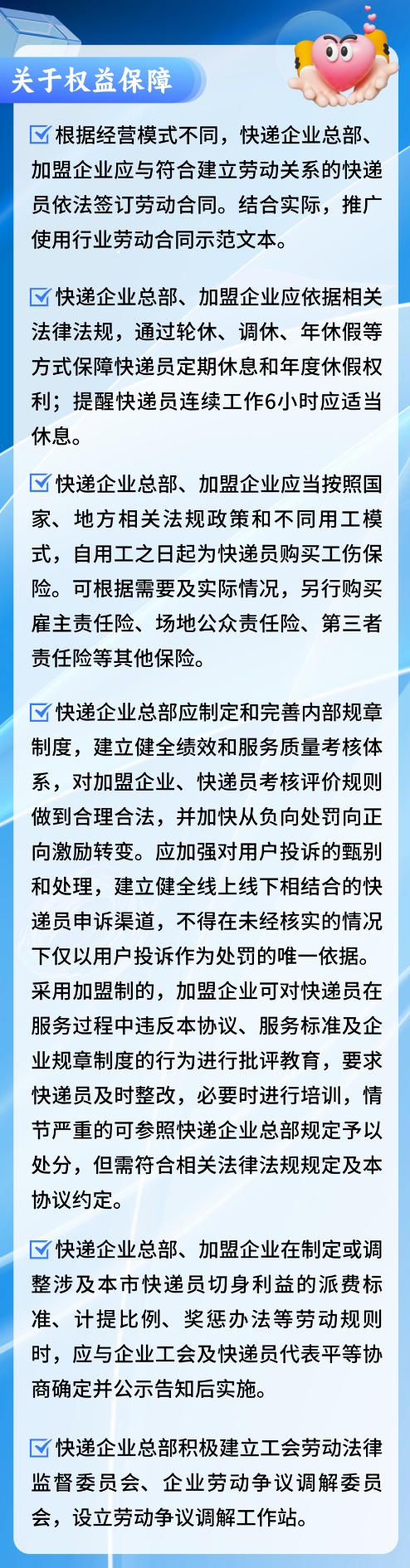 关于权益保障

☑ 根据经营模式不同，快递企业总部、加盟企业应与符合建立劳动关系的快递员依法签订劳动合同。结合实际，推广使用行业劳动合同示范文本。

☑ 快递企业总部、加盟企业应依据相关法律法规，通过轮休、调休、年休假等方式保障快递员定期休息和年度休假权利；提醒快递员连续工作6小时应适当休息。

☑ 快递企业总部、加盟企业应当按照国家、地方相关法规政策和不同用工模式，自用工之日起为快递员购买工伤保险。可根据需要及实际情况，另行购买雇主责任险、场地公众责任险、第三者责任险等其他保险。

☑ 快递企业总部应制定和完善内部规章制度，建立健全绩效和服务质量考核体系，对加盟企业、快递员考核评价规则做到合理合法，并加快从负向处罚向正向激励转变。应加强对用户投诉的甄别和处理，建立健全线上线下相结合的快递员申诉渠道，不得在未经核实的情况下仅以用户投诉作为处罚的唯一依据。采用加盟制的，加盟企业可对快递员在服务过程中违反本协议、服务标准及企业规章制度的行为进行批评教育，要求快递员及时整改，必要时进行培训，情节严重的可参照快递企业总部规定予以处分，但需符合相关法律法规规定及本协议约定。

☑ 快递企业总部、加盟企业在制定或调整涉及本市快递员切身利益的派费标准、计提比例、奖惩办法等劳动规则时，应与企业工会及快递员代表平等协商确定并公示告知后实施。

☑ 快递企业总部积极建立工会劳动法律监督委员会、企业劳动争议调解委员会，设立劳动争议调解工作站。